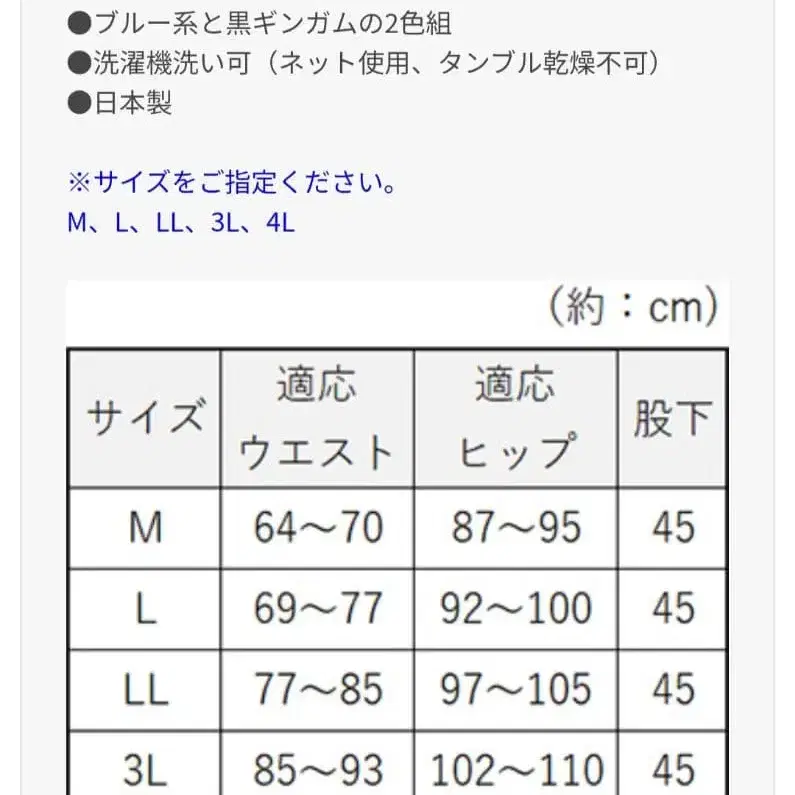 ●ブルー系と黒ギンガムの2色組
●洗濯機洗い可（ネット使用、タンブル乾燥不可）
●日本製

※サイズをご指定ください。
M、L、LL、3L、4L

（約：cm）

| サイズ | 適応ウエスト | 適応ヒップ | 股下 |
|---|---|---|---|
| M | 64～70 | 87～95 | 45 |
| L | 69～77 | 92～100 | 45 |
| LL | 77～85 | 97～105 | 45 |
| 3L | 85～93 | 102～110 | 45 |